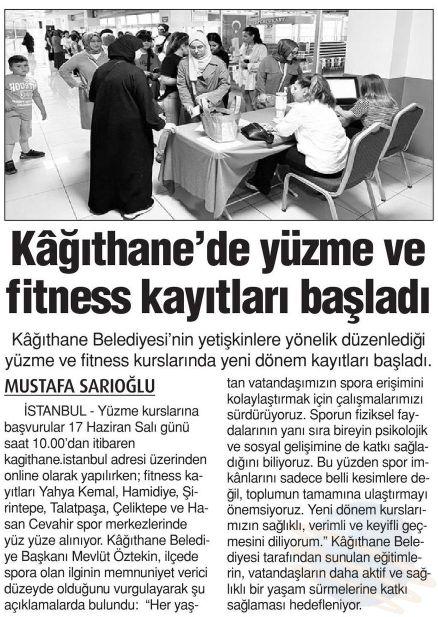 Kâğıthane'de yüzme ve fitness kayıtları başladı

Kâğıthane Belediyesi'nin yetişkinlere yönelik düzenlediği yüzme ve fitness kurslarında yeni dönem kayıtları başladı.

MUSTAFA SARIOĞLU

İSTANBUL - Yüzme kurslarına başvurular 17 Haziran Salı günü saat 10.00'dan itibaren kagithane.istanbul adresi üzerinden online olarak yapılırken; fitness kayıtları Yahya Kemal, Hamidiye, Şirintepe, Talatpaşa, Çeliktepe ve Hasan Cevahir spor merkezlerinde yüz yüze alınıyor. Kâğıthane Belediye Başkanı Mevlüt Öztekin, ilçede spora olan ilginin memnuniyet verici düzeyde olduğunu vurgulayarak şu açıklamalarda bulundu: "Her yaştan vatandaşımızın spora erişimini kolaylaştırmak için çalışmalarımızı sürdürüyoruz. Sporun fiziksel faydalarının yanı sıra bireyin psikolojik ve sosyal gelişimine de katkı sağladığını biliyoruz. Bu yüzden spor imkânlarını sadece belli kesimlere değil, toplumun tamamına ulaştırmayı önemsiyoruz. Yeni dönem kurslarımızın sağlıklı, verimli ve keyifli geçmesini diliyorum." Kâğıthane Belediyesi tarafından sunulan eğitimlerin, vatandaşların daha aktif ve sağlıklı bir yaşam sürmelerine katkı sağlaması hedefleniyor.